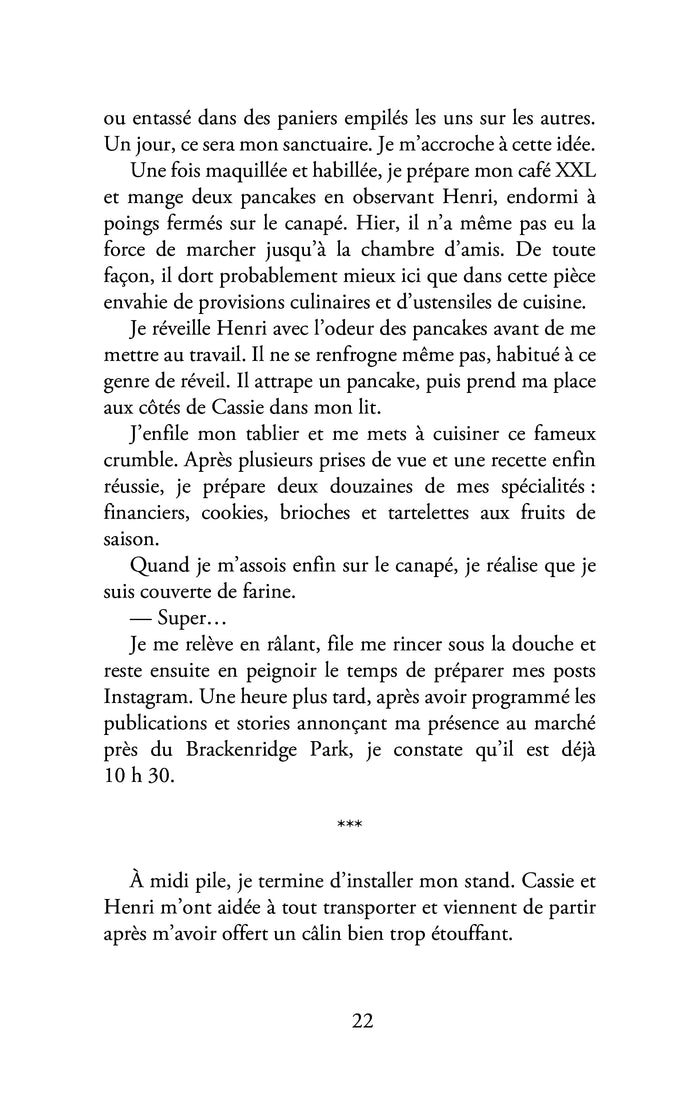 ou entassé dans des paniers empilés les uns sur les autres. Un jour, ce sera mon sanctuaire. Je m'accroche à cette idée.

Une fois maquillée et habillée, je prépare mon café XXL et mange deux pancakes en observant Henri, endormi à poings fermés sur le canapé. Hier, il n'a même pas eu la force de marcher jusqu'à la chambre d'amis. De toute façon, il dort probablement mieux ici que dans cette pièce envahie de provisions culinaires et d'ustensiles de cuisine.

Je réveille Henri avec l'odeur des pancakes avant de me mettre au travail. Il ne se renfrogne même pas, habitué à ce genre de réveil. Il attrape un pancake, puis prend ma place aux côtés de Cassie dans mon lit.

J'enfile mon tablier et me mets à cuisiner ce fameux crumble. Après plusieurs prises de vue et une recette enfin réussie, je prépare deux douzaines de mes spécialités : financiers, cookies, brioches et tartelettes aux fruits de saison.

Quand je m'assois enfin sur le canapé, je réalise que je suis couverte de farine.

— Super…

Je me relève en râlant, file me rincer sous la douche et reste ensuite en peignoir le temps de préparer mes posts Instagram. Une heure plus tard, après avoir programmé les publications et stories annonçant ma présence au marché près du Brackenridge Park, je constate qu'il est déjà 10 h 30.

***

À midi pile, je termine d'installer mon stand. Cassie et Henri m'ont aidée à tout transporter et viennent de partir après m'avoir offert un câlin bien trop étouffant.

22